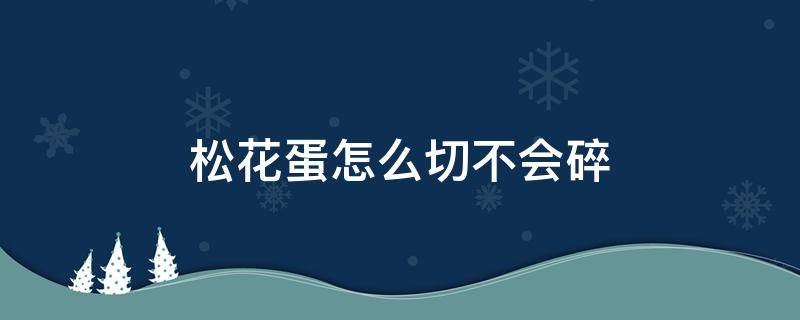 松花蛋怎么切不会碎